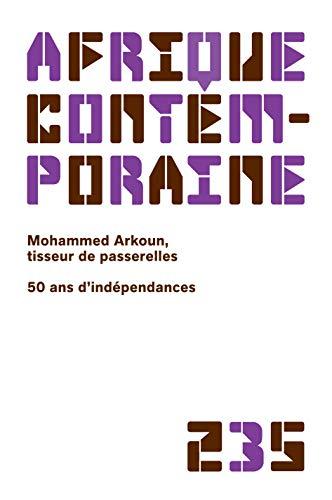 AFRIQUE CONTEM-PORAINE

Mohammed Arkoun, tisseur de passerelles

50 ans d'indépendances

235